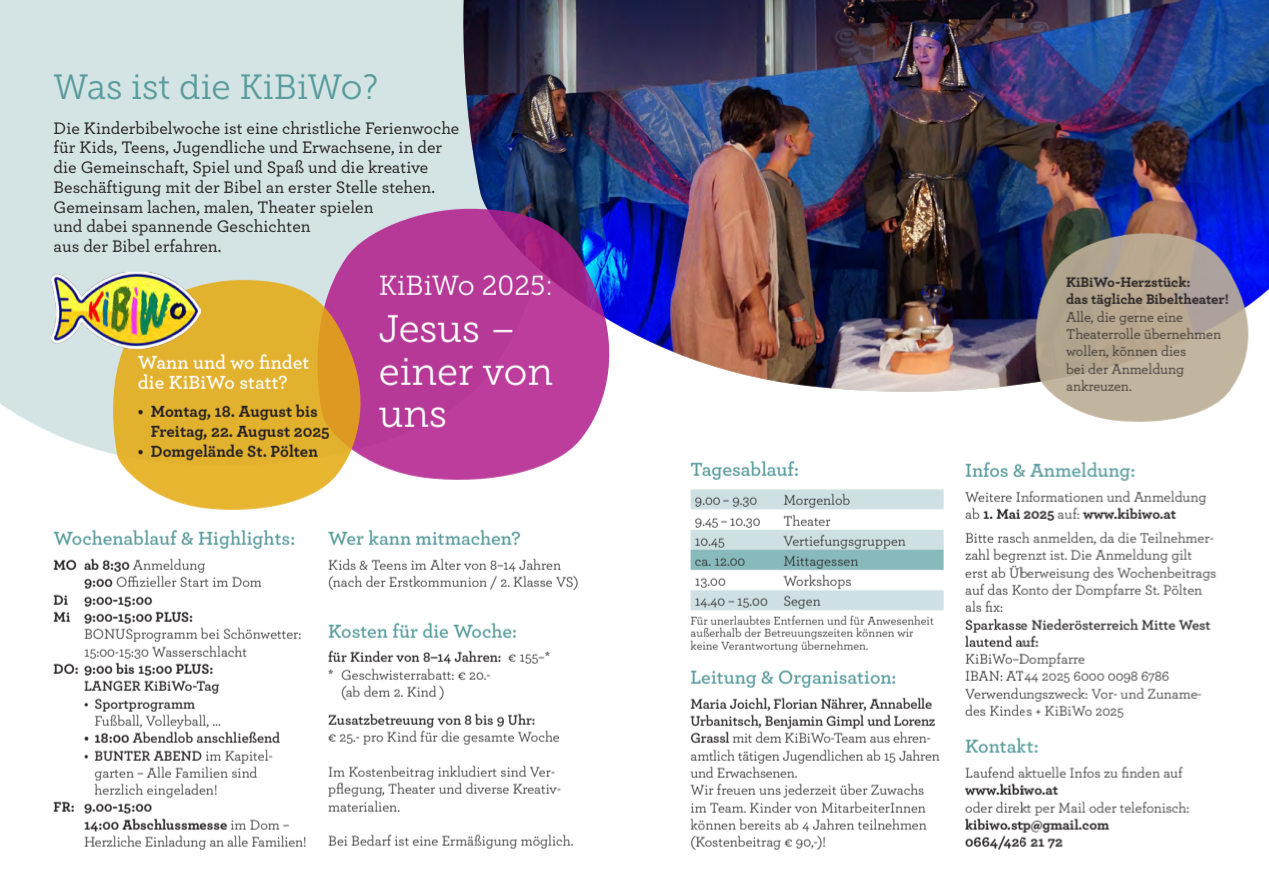 Was ist die KiBiWo?

Die Kinderbibelwoche ist eine christliche Ferienwoche für Kids, Teens, Jugendliche und Erwachsene, in der die Gemeinschaft, Spiel und Spaß und die kreative Beschäftigung mit der Bibel an erster Stelle stehen. Gemeinsam lachen, malen, Theater spielen und dabei spannende Geschichten aus der Bibel erfahren.

KiBiWo

Wann und wo findet die KiBiWo statt?

• Montag, 18. August bis Freitag, 22. August 2025
• Domgelände St. Pölten

KiBiWo 2025:
Jesus – einer von uns

KiBiWo-Herzstück: das tägliche Bibeltheater!
Alle, die gerne eine Theaterrolle übernehmen wollen, können dies bei der Anmeldung ankreuzen.

Wochenablauf & Highlights:

MO ab 8:30 Anmeldung
9:00 Offizieller Start im Dom
Di 9:00-15:00
Mi 9:00-15:00 PLUS:
BONUSprogramm bei Schönwetter: 15:00-15:30 Wasserschlacht
DO: 9:00 bis 15:00 PLUS:
LANGER KiBiWo-Tag
• Sportprogramm
Fußball, Volleyball, ...
• 18:00 Abendlob anschließend
• BUNTER ABEND im Kapitelgarten – Alle Familien sind herzlich eingeladen!
FR: 9.00-15:00
14:00 Abschlussmesse im Dom – Herzliche Einladung an alle Familien!

Wer kann mitmachen?

Kids & Teens im Alter von 8–14 Jahren (nach der Erstkommunion / 2. Klasse VS)

Kosten für die Woche:

für Kinder von 8–14 Jahren: € 155–*
* Geschwisterrabatt: € 20.-
(ab dem 2. Kind)

Zusatzbetreuung von 8 bis 9 Uhr:
€ 25.- pro Kind für die gesamte Woche

Im Kostenbeitrag inkludiert sind Verpflegung, Theater und diverse Kreativmaterialien.

Bei Bedarf ist eine Ermäßigung möglich.

Tagesablauf:

| 9.00 – 9.30 | Morgenlob |
|---|---|
| 9.45 – 10.30 | Theater |
| 10.45 | Vertiefungsgruppen |
| ca. 12.00 | Mittagessen |
| 13.00 | Workshops |
| 14.40 – 15.00 | Segen |

Für unerlaubtes Entfernen und für Anwesenheit außerhalb der Betreuungszeiten können wir keine Verantwortung übernehmen.

Leitung & Organisation:

Maria Joichl, Florian Nährer, Annabelle Urbanitsch, Benjamin Gimpl und Lorenz Grassl mit dem KiBiWo-Team aus ehrenamtlich tätigen Jugendlichen ab 15 Jahren und Erwachsenen.
Wir freuen uns jederzeit über Zuwachs im Team. Kinder von MitarbeiterInnen können bereits ab 4 Jahren teilnehmen (Kostenbeitrag € 90,-)!

Infos & Anmeldung:

Weitere Informationen und Anmeldung ab 1. Mai 2025 auf: www.kibiwo.at

Bitte rasch anmelden, da die Teilnehmerzahl begrenzt ist. Die Anmeldung gilt erst ab Überweisung des Wochenbeitrags auf das Konto der Dompfarre St. Pölten als fix:
Sparkasse Niederösterreich Mitte West lautend auf:
KiBiWo–Dompfarre
IBAN: AT44 2025 6000 0098 6786
Verwendungszweck: Vor- und Zuname des Kindes + KiBiWo 2025

Kontakt:

Laufend aktuelle Infos zu finden auf www.kibiwo.at
oder direkt per Mail oder telefonisch:
kibiwo.stp@gmail.com
0664/426 21 72